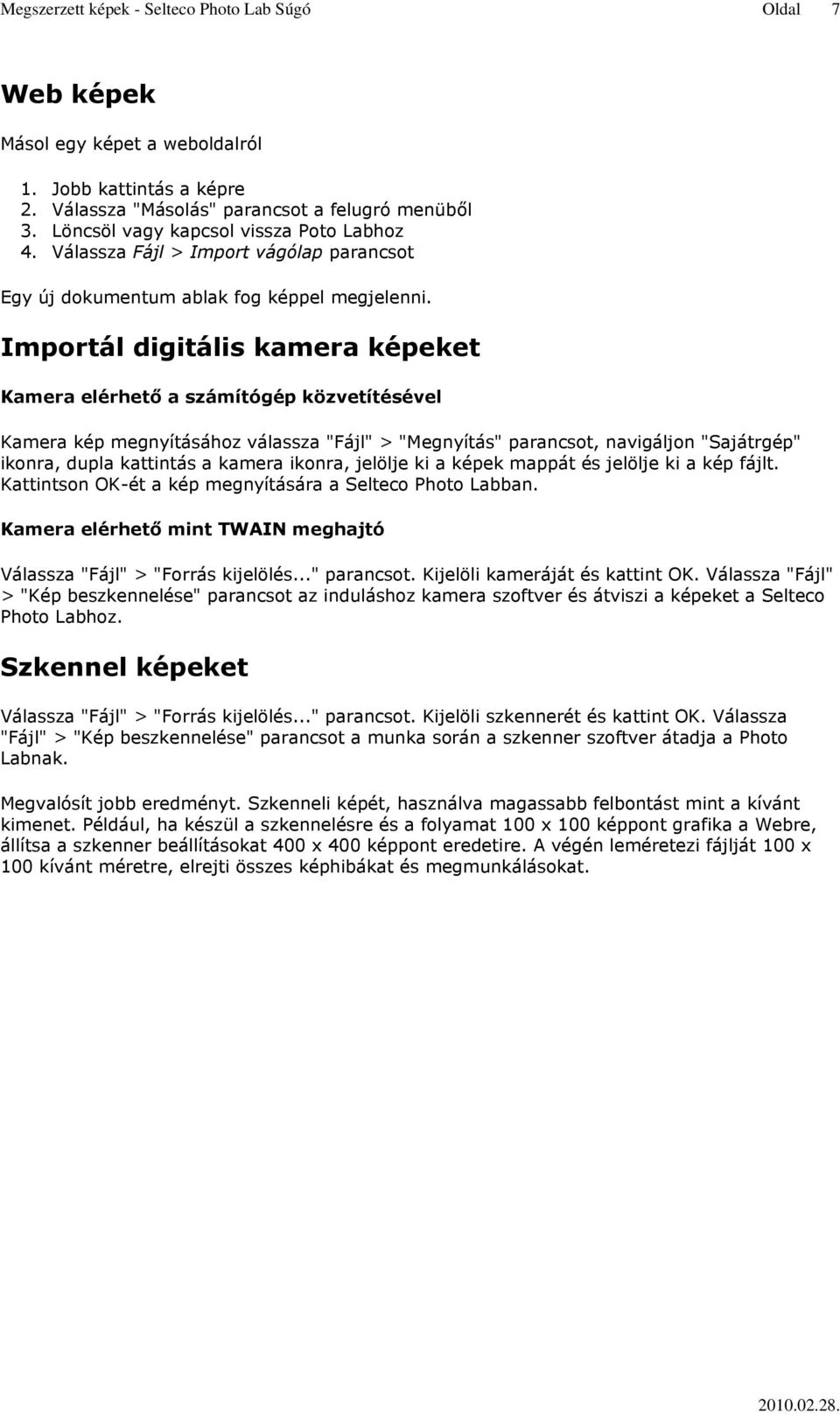 Megszerzett képek - Selteco Photo Lab Súgó Oldal 7

Web képek

Másol egy képet a weboldalról

1. Jobb kattintás a képre
2. Válassza "Másolás" parancsot a felugró menüből
3. Löncsöl vagy kapcsol vissza Poto Labhoz
4. Válassza Fájl > Import vágólap parancsot

Egy új dokumentum ablak fog képpel megjelenni.

Importál digitális kamera képeket

Kamera elérhető a számítógép közvetítésével

Kamera kép megnyításához válassza "Fájl" > "Megnyítás" parancsot, navigáljon "Sajátrgép" ikonra, dupla kattintás a kamera ikonra, jelölje ki a képek mappát és jelölje ki a kép fájlt. Kattintson OK-ét a kép megnyítására a Selteco Photo Labban.

Kamera elérhető mint TWAIN meghajtó

Válassza "Fájl" > "Forrás kijelölés..." parancsot. Kijelöli kameráját és kattint OK. Válassza "Fájl" > "Kép beszkennelése" parancsot az induláshoz kamera szoftver és átviszi a képeket a Selteco Photo Labhoz.

Szkennel képeket

Válassza "Fájl" > "Forrás kijelölés..." parancsot. Kijelöli szkennerét és kattint OK. Válassza "Fájl" > "Kép beszkennelése" parancsot a munka során a szkenner szoftver átadja a Photo Labnak.

Megvalósít jobb eredményt. Szkenneli képét, használva magassabb felbontást mint a kívánt kimenet. Például, ha készül a szkennelésre és a folyamat 100 x 100 képpont grafika a Webre, állítsa a szkenner beállításokat 400 x 400 képpont eredetire. A végén leméretezi fájlját 100 x 100 kívánt méretre, elrejti összes képhibákat és megmunkálásokat.

2010.02.28.